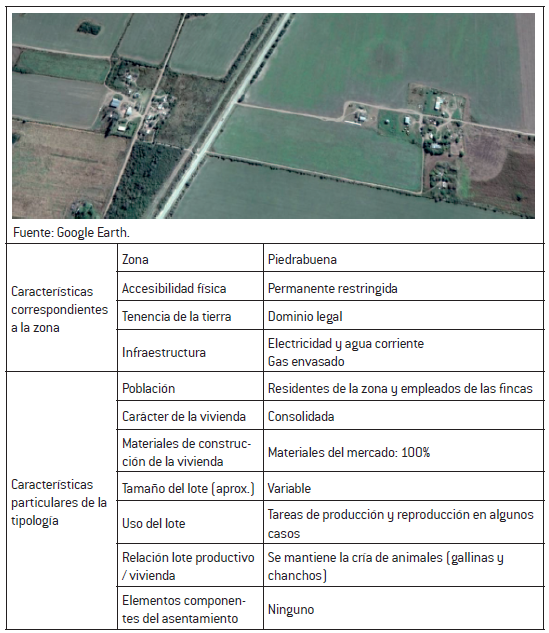 Fuente: Google Earth.

| | | |
|---|---|---|
| Características correspondientes a la zona | Zona | Piedrabuena |
| | Accesibilidad física | Permanente restringida |
| | Tenencia de la tierra | Dominio legal |
| | Infraestructura | Electricidad y agua corriente Gas envasado |
| Características particulares de la tipología | Población | Residentes de la zona y empleados de las fincas |
| | Carácter de la vivienda | Consolidada |
| | Materiales de construcción de la vivienda | Materiales del mercado: 100% |
| | Tamaño del lote (aprox.) | Variable |
| | Uso del lote | Tareas de producción y reproducción en algunos casos |
| | Relación lote productivo / vivienda | Se mantiene la cría de animales (gallinas y chanchos) |
| | Elementos componentes del asentamiento | Ninguno |